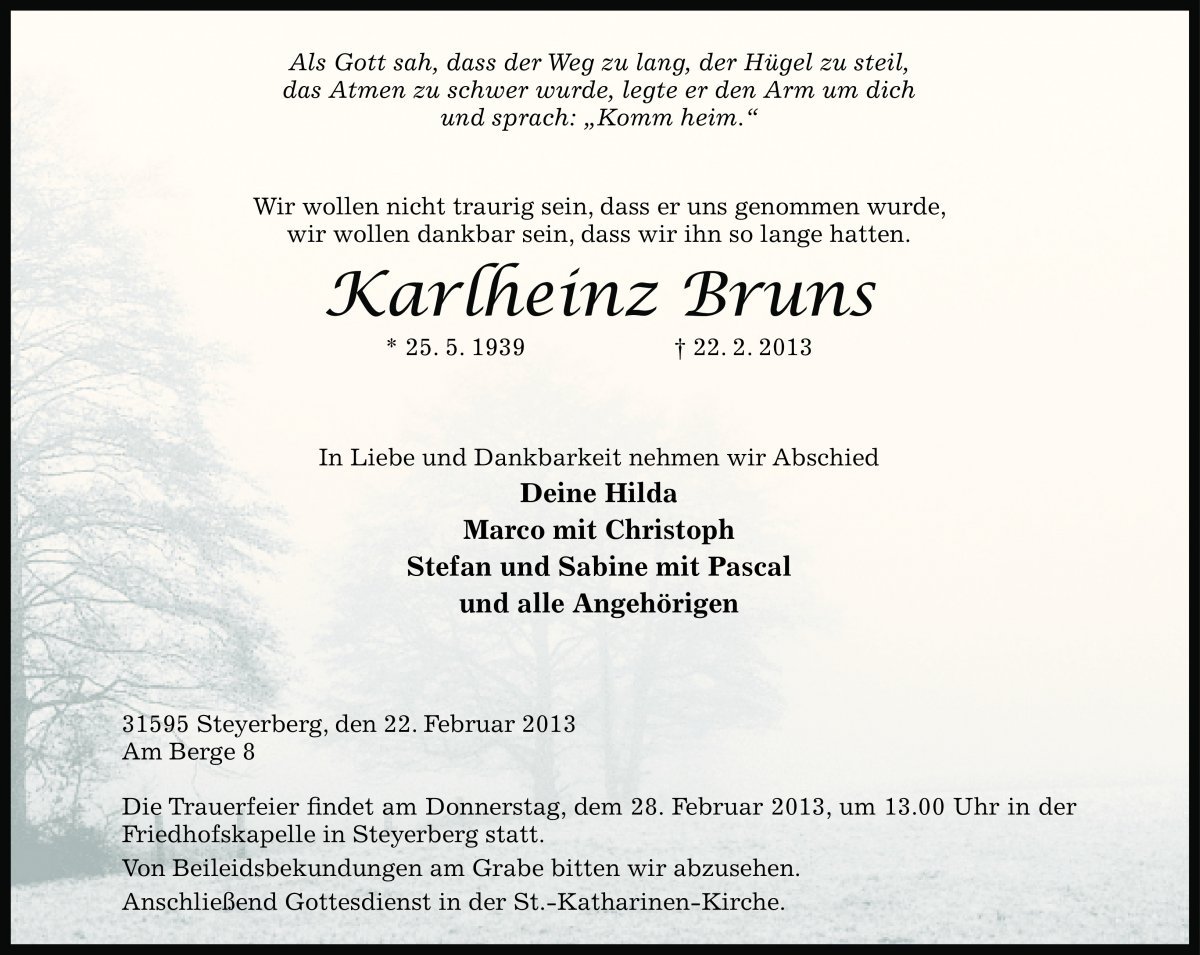 Als Gott sah, dass der Weg zu lang, der Hügel zu steil, das Atmen zu schwer wurde, legte er den Arm um dich und sprach: „Komm heim.“

Wir wollen nicht traurig sein, dass er uns genommen wurde, wir wollen dankbar sein, dass wir ihn so lange hatten.

Karlheinz Bruns

* 25. 5. 1939 † 22. 2. 2013

In Liebe und Dankbarkeit nehmen wir Abschied
Deine Hilda
Marco mit Christoph
Stefan und Sabine mit Pascal
und alle Angehörigen

31595 Steyerberg, den 22. Februar 2013
Am Berge 8

Die Trauerfeier findet am Donnerstag, dem 28. Februar 2013, um 13.00 Uhr in der Friedhofskapelle in Steyerberg statt.
Von Beileidsbekundungen am Grabe bitten wir abzusehen.
Anschließend Gottesdienst in der St.-Katharinen-Kirche.